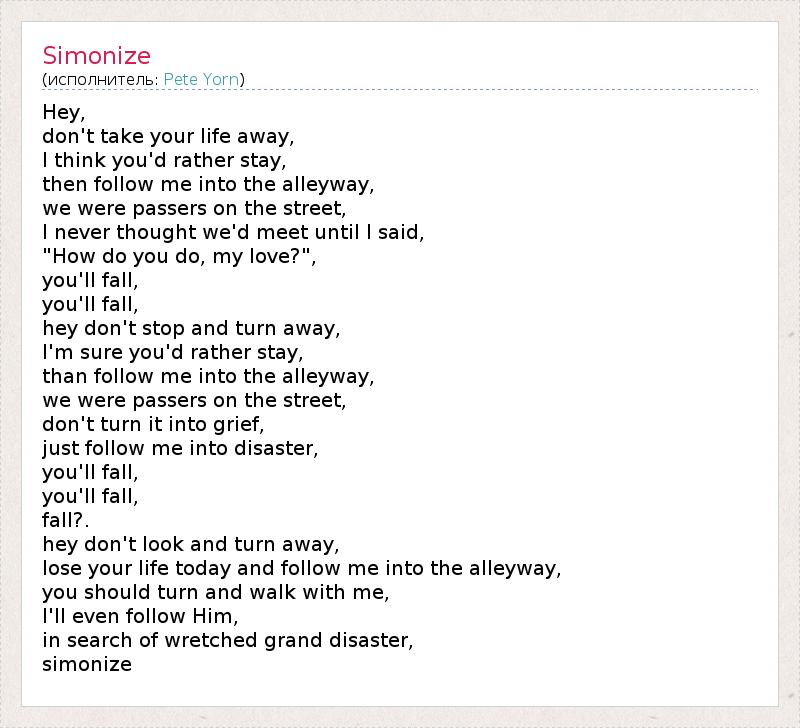 Simonize
(исполнитель: Pete Yorn)

Hey,
don't take your life away,
I think you'd rather stay,
then follow me into the alleyway,
we were passers on the street,
I never thought we'd meet until I said,
"How do you do, my love?",
you'll fall,
you'll fall,
hey don't stop and turn away,
I'm sure you'd rather stay,
than follow me into the alleyway,
we were passers on the street,
don't turn it into grief,
just follow me into disaster,
you'll fall,
you'll fall,
fall?.
hey don't look and turn away,
lose your life today and follow me into the alleyway,
you should turn and walk with me,
I'll even follow Him,
in search of wretched grand disaster,
simonize